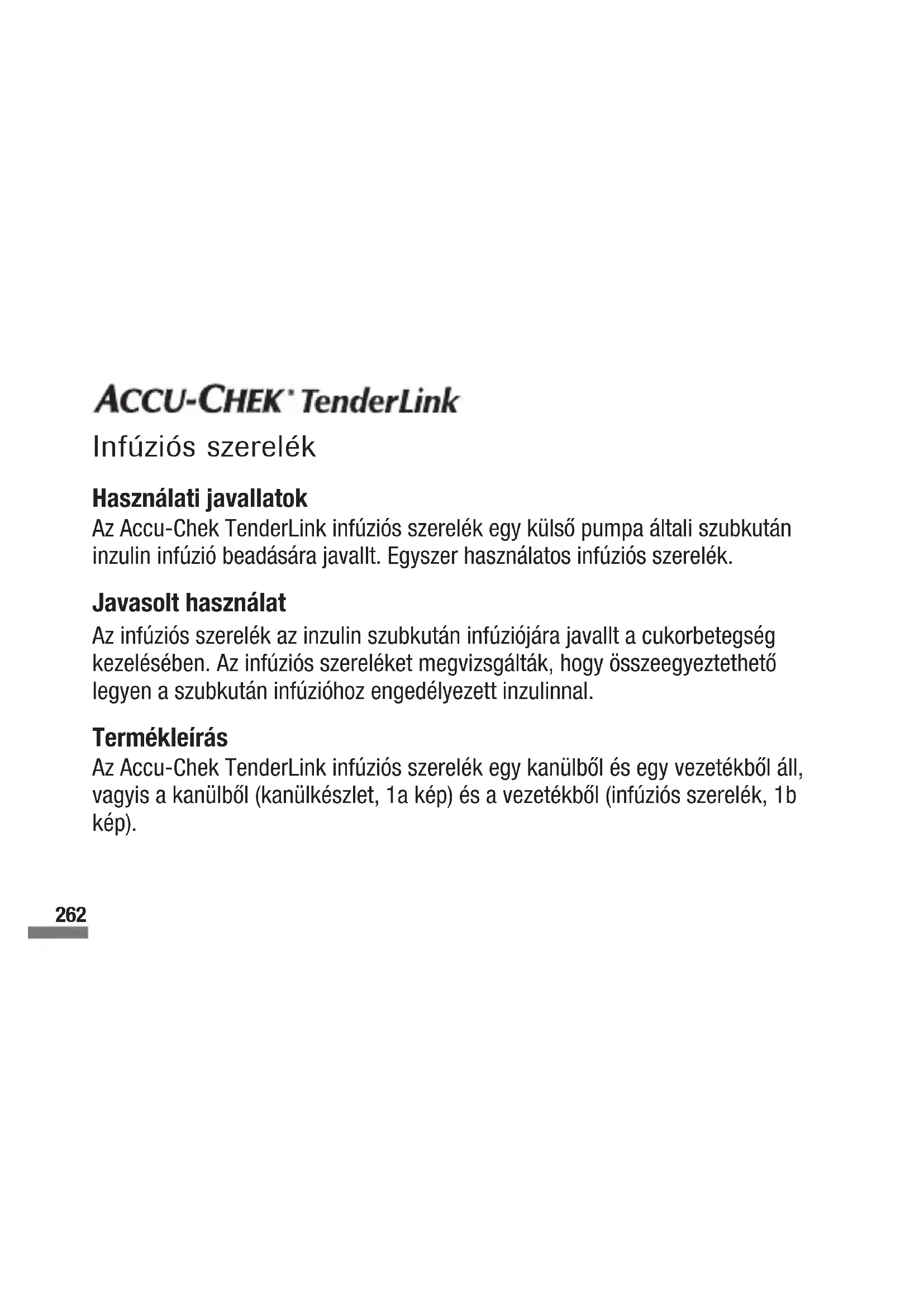 ACCU-CHEK® TenderLink
Infúziós szerelék

Használati javallatok
Az Accu-Chek TenderLink infúziós szerelék egy külső pumpa általi szubkután inzulin infúzió beadására javallt. Egyszer használatos infúziós szerelék.

Javasolt használat
Az infúziós szerelék az inzulin szubkután infúziójára javallt a cukorbetegség kezelésében. Az infúziós szereléket megvizsgálták, hogy összeegyeztethető legyen a szubkután infúzióhoz engedélyezett inzulinnal.

Termékleírás
Az Accu-Chek TenderLink infúziós szerelék egy kanülből és egy vezetékből áll, vagyis a kanülből (kanülkészlet, 1a kép) és a vezetékből (infúziós szerelék, 1b kép).

262